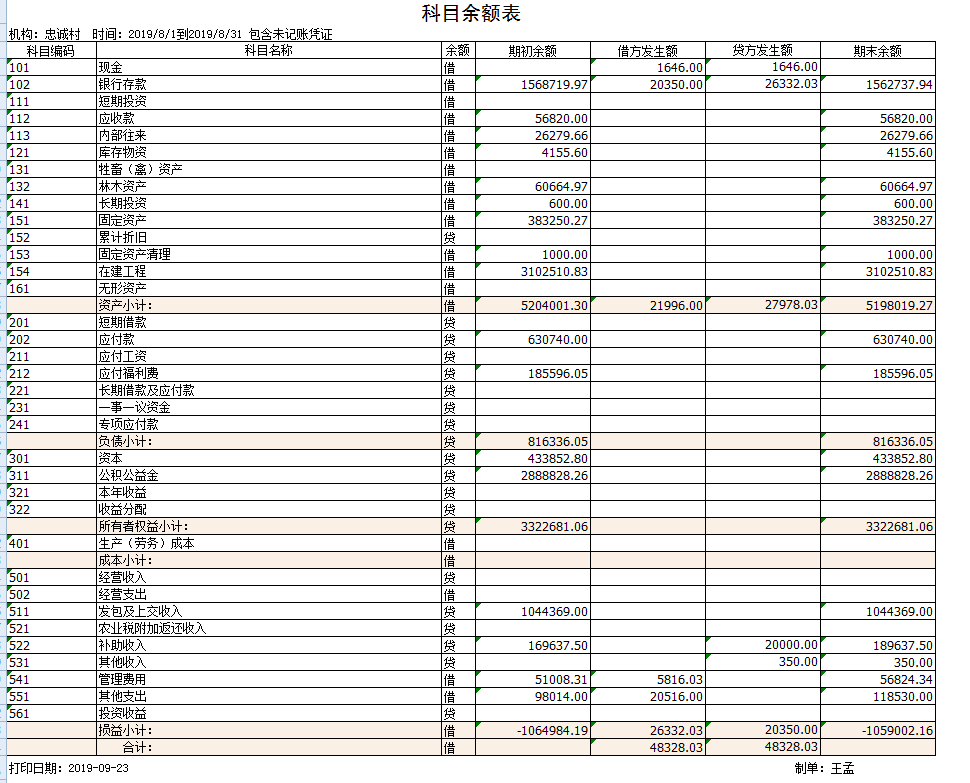 科目余额表

机构：忠诚村 时间：2019/8/1到2019/8/31 包含未记账凭证

| 科目编码 | 科目名称 | 余额 | 期初余额 | 借方发生额 | 贷方发生额 | 期末余额 |
|---|---|---|---|---|---|---|
| 101 | 现金 | 借 | | 1646.00 | 1646.00 | |
| 102 | 银行存款 | 借 | 1568719.97 | 20350.00 | 26332.03 | 1562737.94 |
| 111 | 短期投资 | 借 | | | | |
| 112 | 应收款 | 借 | 56820.00 | | | 56820.00 |
| 113 | 内部往来 | 借 | 26279.66 | | | 26279.66 |
| 121 | 库存物资 | 借 | 4155.60 | | | 4155.60 |
| 131 | 牲畜（禽）资产 | 借 | | | | |
| 132 | 林木资产 | 借 | 60664.97 | | | 60664.97 |
| 141 | 长期投资 | 借 | 600.00 | | | 600.00 |
| 151 | 固定资产 | 借 | 383250.27 | | | 383250.27 |
| 152 | 累计折旧 | 贷 | | | | |
| 153 | 固定资产清理 | 借 | 1000.00 | | | 1000.00 |
| 154 | 在建工程 | 借 | 3102510.83 | | | 3102510.83 |
| 161 | 无形资产 | 借 | | | | |
| | 资产小计： | 借 | 5204001.30 | 21996.00 | 27978.03 | 5198019.27 |
| 201 | 短期借款 | 贷 | | | | |
| 202 | 应付款 | 贷 | 630740.00 | | | 630740.00 |
| 211 | 应付工资 | 贷 | | | | |
| 212 | 应付福利费 | 贷 | 185596.05 | | | 185596.05 |
| 221 | 长期借款及应付款 | 贷 | | | | |
| 231 | 一事一议资金 | 贷 | | | | |
| 241 | 专项应付款 | 贷 | | | | |
| | 负债小计： | 贷 | 816336.05 | | | 816336.05 |
| 301 | 资本 | 贷 | 433852.80 | | | 433852.80 |
| 311 | 公积公益金 | 贷 | 2888828.26 | | | 2888828.26 |
| 321 | 本年收益 | 贷 | | | | |
| 322 | 收益分配 | 贷 | | | | |
| | 所有者权益小计： | 贷 | 3322681.06 | | | 3322681.06 |
| 401 | 生产（劳务）成本 | 借 | | | | |
| | 成本小计： | 借 | | | | |
| 501 | 经营收入 | 贷 | | | | |
| 502 | 经营支出 | 借 | | | | |
| 511 | 发包及上交收入 | 贷 | 1044369.00 | | | 1044369.00 |
| 521 | 农业税附加返还收入 | 贷 | | | | |
| 522 | 补助收入 | 贷 | 169637.50 | | 20000.00 | 189637.50 |
| 531 | 其他收入 | 贷 | | | 350.00 | 350.00 |
| 541 | 管理费用 | 借 | 51008.31 | 5816.03 | | 56824.34 |
| 551 | 其他支出 | 借 | 98014.00 | 20516.00 | | 118530.00 |
| 561 | 投资收益 | 贷 | | | | |
| | 损益小计： | 借 | -1064984.19 | 26332.03 | 20350.00 | -1059002.16 |
| | 合计： | 借 | | 48328.03 | 48328.03 | |

打印日期：2019-09-23　　制单：王孟